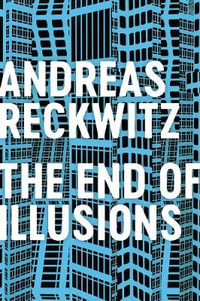 ANDREAS
RECKWITZ

THE END OF
ILLUSIONS